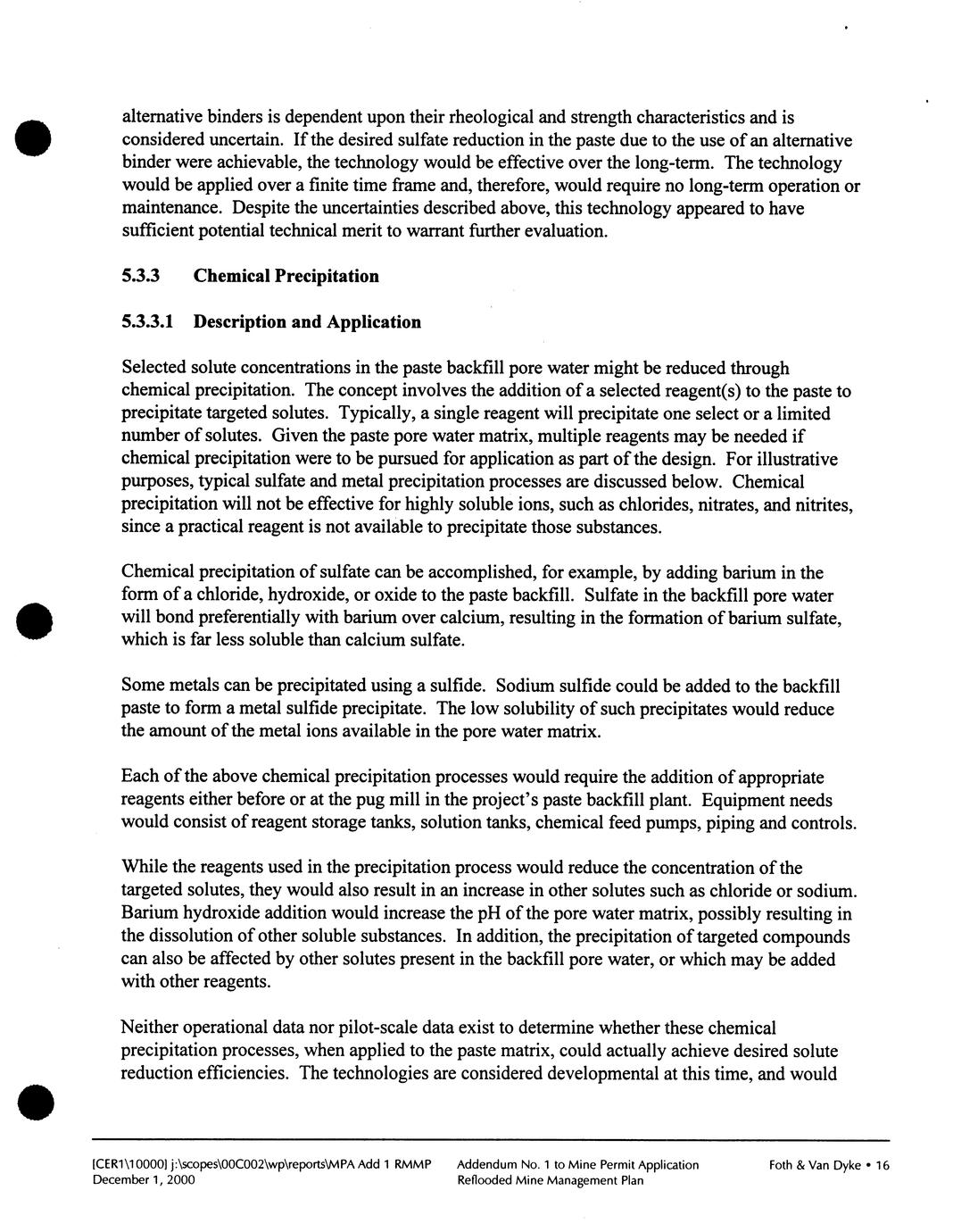 alternative binders is dependent upon their rheological and strength characteristics and is considered uncertain. If the desired sulfate reduction in the paste due to the use of an alternative binder were achievable, the technology would be effective over the long-term. The technology would be applied over a finite time frame and, therefore, would require no long-term operation or maintenance. Despite the uncertainties described above, this technology appeared to have sufficient potential technical merit to warrant further evaluation.

5.3.3 Chemical Precipitation

5.3.3.1 Description and Application

Selected solute concentrations in the paste backfill pore water might be reduced through chemical precipitation. The concept involves the addition of a selected reagent(s) to the paste to precipitate targeted solutes. Typically, a single reagent will precipitate one select or a limited number of solutes. Given the paste pore water matrix, multiple reagents may be needed if chemical precipitation were to be pursued for application as part of the design. For illustrative purposes, typical sulfate and metal precipitation processes are discussed below. Chemical precipitation will not be effective for highly soluble ions, such as chlorides, nitrates, and nitrites, since a practical reagent is not available to precipitate those substances.

Chemical precipitation of sulfate can be accomplished, for example, by adding barium in the form of a chloride, hydroxide, or oxide to the paste backfill. Sulfate in the backfill pore water will bond preferentially with barium over calcium, resulting in the formation of barium sulfate, which is far less soluble than calcium sulfate.

Some metals can be precipitated using a sulfide. Sodium sulfide could be added to the backfill paste to form a metal sulfide precipitate. The low solubility of such precipitates would reduce the amount of the metal ions available in the pore water matrix.

Each of the above chemical precipitation processes would require the addition of appropriate reagents either before or at the pug mill in the project's paste backfill plant. Equipment needs would consist of reagent storage tanks, solution tanks, chemical feed pumps, piping and controls.

While the reagents used in the precipitation process would reduce the concentration of the targeted solutes, they would also result in an increase in other solutes such as chloride or sodium. Barium hydroxide addition would increase the pH of the pore water matrix, possibly resulting in the dissolution of other soluble substances. In addition, the precipitation of targeted compounds can also be affected by other solutes present in the backfill pore water, or which may be added with other reagents.

Neither operational data nor pilot-scale data exist to determine whether these chemical precipitation processes, when applied to the paste matrix, could actually achieve desired solute reduction efficiencies. The technologies are considered developmental at this time, and would

[CER1\10000] j:\scopes\00C002\wp\reports\MPA Add 1 RMMP December 1, 2000 Addendum No. 1 to Mine Permit Application Reflooded Mine Management Plan Foth & Van Dyke • 16